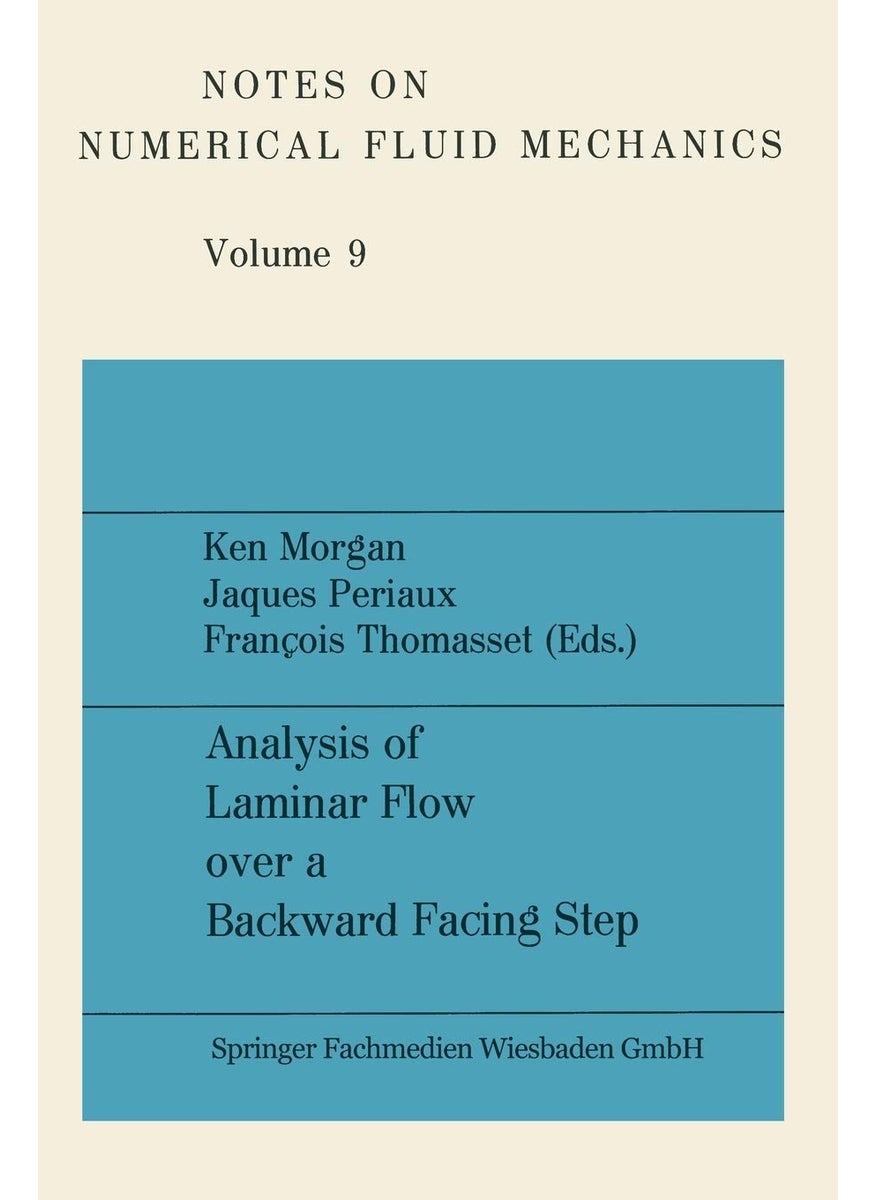 NOTES ON
NUMERICAL FLUID MECHANICS

Volume 9

Ken Morgan
Jaques Periaux
François Thomasset (Eds.)

Analysis of
Laminar Flow
over a
Backward Facing Step

Springer Fachmedien Wiesbaden GmbH